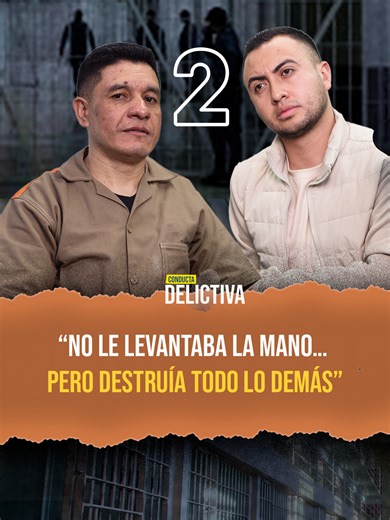 2

CONDUCTA
DELICTIVA

“NO LE LEVANTABA LA MANO...
PERO DESTRUÍA TODO LO DEMÁS”